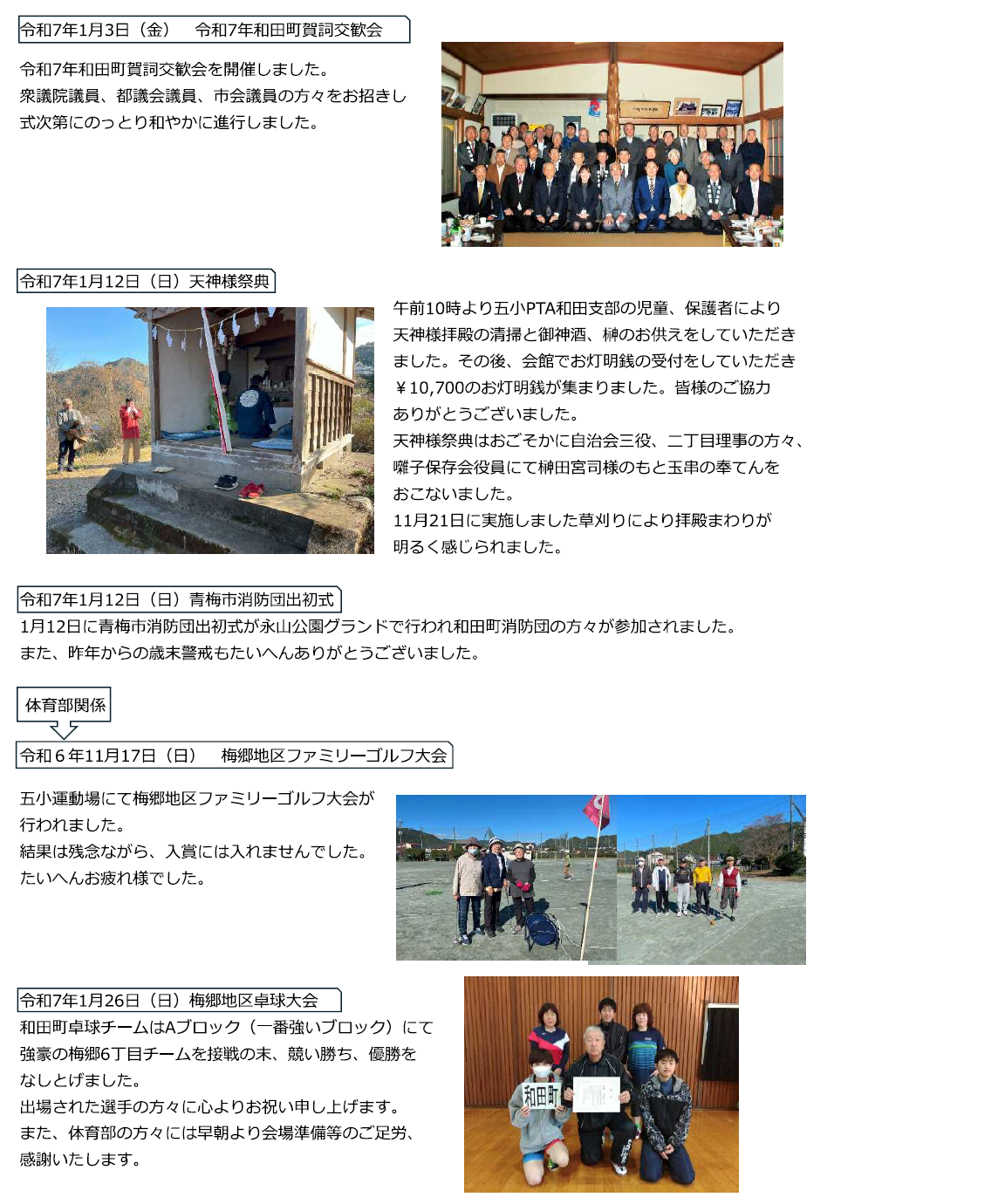 令和7年1月3日（金）　令和7年和田町賀詞交歓会

令和7年和田町賀詞交歓会を開催しました。
衆議院議員、都議会議員、市会議員の方々をお招きし
式次第にのっとり和やかに進行しました。

令和7年1月12日（日）天神様祭典

午前10時より五小PTA和田支部の児童、保護者により
天神様拝殿の清掃と御神酒、榊のお供えをしていただき
ました。その後、会館でお灯明銭の受付をしていただき
￥10,700のお灯明銭が集まりました。皆様のご協力
ありがとうございました。
天神様祭典はおごそかに自治会三役、二丁目理事の方々、
囃子保存会役員にて榊田宮司様のもと玉串の奉てんを
おこないました。
11月21日に実施しました草刈りにより拝殿まわりが
明るく感じられました。

令和7年1月12日（日）青梅市消防団出初式
1月12日に青梅市消防団出初式が永山公園グランドで行われ和田町消防団の方々が参加されました。
また、昨年からの歳末警戒もたいへんありがとうございました。

体育部関係

令和６年11月17日（日）　梅郷地区ファミリーゴルフ大会

五小運動場にて梅郷地区ファミリーゴルフ大会が
行われました。
結果は残念ながら、入賞には入れませんでした。
たいへんお疲れ様でした。

令和7年1月26日（日）梅郷地区卓球大会
和田町卓球チームはAブロック（一番強いブロック）にて
強豪の梅郷6丁目チームを接戦の末、競い勝ち、優勝を
なしとげました。
出場された選手の方々に心よりお祝い申し上げます。
また、体育部の方々には早朝より会場準備等のご足労、
感謝いたします。

和田町